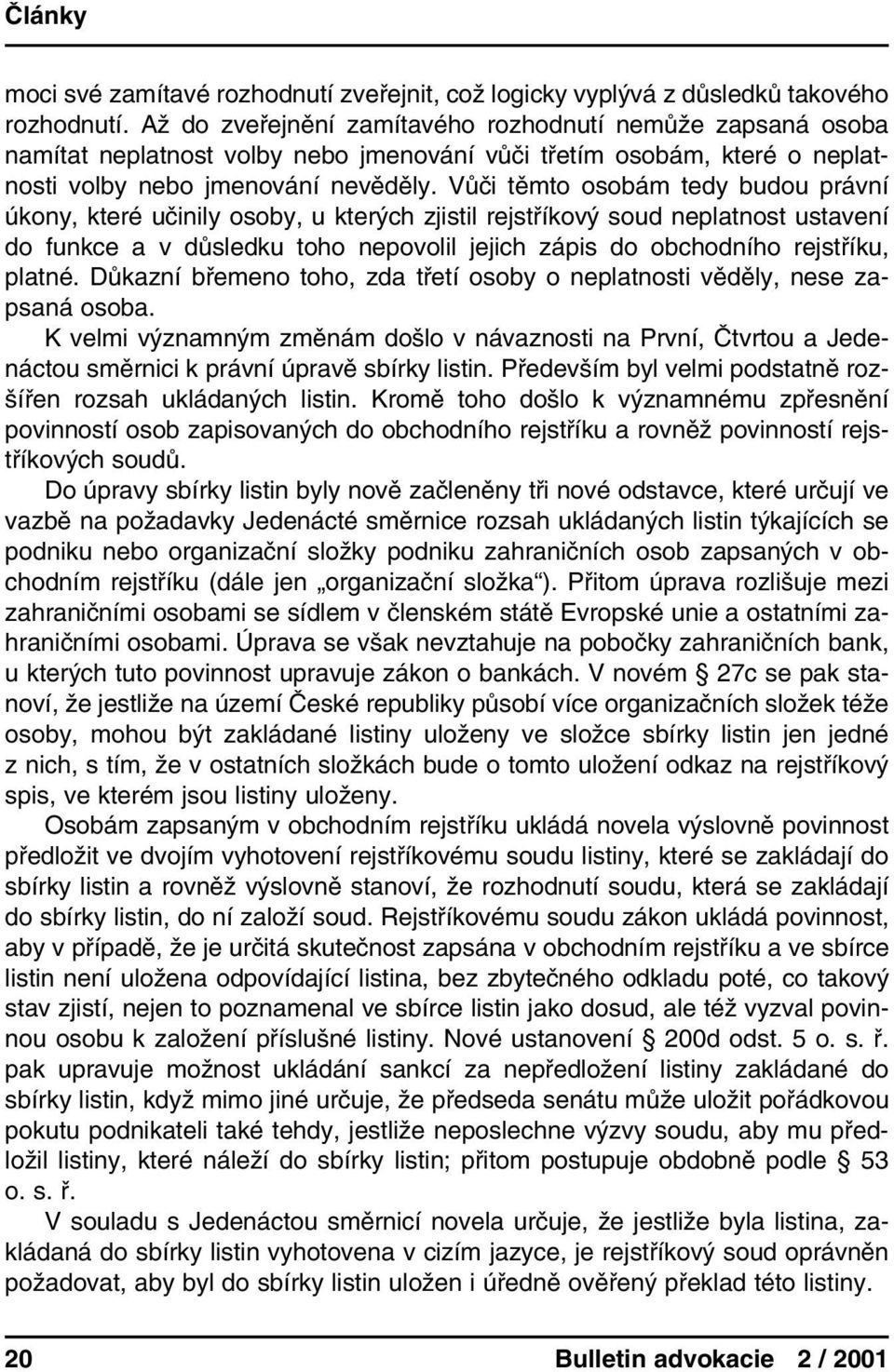 Články

moci své zamítavé rozhodnutí zveřejnit, což logicky vyplývá z důsledků takového rozhodnutí. Až do zveřejnění zamítavého rozhodnutí nemůže zapsaná osoba namítat neplatnost volby nebo jmenování vůči třetím osobám, které o neplatnosti volby nebo jmenování nevěděly. Vůči těmto osobám tedy budou právní úkony, které učinily osoby, u kterých zjistil rejstříkový soud neplatnost ustavení do funkce a v důsledku toho nepovolil jejich zápis do obchodního rejstříku, platné. Důkazní břemeno toho, zda třetí osoby o neplatnosti věděly, nese zapsaná osoba.

K velmi významným změnám došlo v návaznosti na První, Čtvrtou a Jedenáctou směrnici k právní úpravě sbírky listin. Především byl velmi podstatně rozšířen rozsah ukládaných listin. Kromě toho došlo k významnému zpřesnění povinností osob zapisovaných do obchodního rejstříku a rovněž povinností rejstříkových soudů.

Do úpravy sbírky listin byly nově začleněny tři nové odstavce, které určují ve vazbě na požadavky Jedenácté směrnice rozsah ukládaných listin týkajících se podniku nebo organizační složky podniku zahraničních osob zapsaných v obchodním rejstříku (dále jen „organizační složka“). Přitom úprava rozlišuje mezi zahraničními osobami se sídlem v členském státě Evropské unie a ostatními zahraničními osobami. Úprava se však nevztahuje na pobočky zahraničních bank, u kterých tuto povinnost upravuje zákon o bankách. V novém § 27c se pak stanoví, že jestliže na území České republiky působí více organizačních složek téže osoby, mohou být zakládané listiny uloženy ve složce sbírky listin jen jedné z nich, s tím, že v ostatních složkách bude o tomto uložení odkaz na rejstříkový spis, ve kterém jsou listiny uloženy.

Osobám zapsaným v obchodním rejstříku ukládá novela výslovně povinnost předložit ve dvojím vyhotovení rejstříkovému soudu listiny, které se zakládají do sbírky listin a rovněž výslovně stanoví, že rozhodnutí soudu, která se zakládají do sbírky listin, do ní založí soud. Rejstříkovému soudu zákon ukládá povinnost, aby v případě, že je určitá skutečnost zapsána v obchodním rejstříku a ve sbírce listin není uložena odpovídající listina, bez zbytečného odkladu poté, co takový stav zjistí, nejen to poznamenal ve sbírce listin jako dosud, ale též vyzval povinnou osobu k založení příslušné listiny. Nové ustanovení § 200d odst. 5 o. s. ř. pak upravuje možnost ukládání sankcí za nepředložení listiny zakládané do sbírky listin, když mimo jiné určuje, že předseda senátu může uložit pořádkovou pokutu podnikateli také tehdy, jestliže neposlechne výzvy soudu, aby mu předložil listiny, které náleží do sbírky listin; přitom postupuje obdobně podle § 53 o. s. ř.

V souladu s Jedenáctou směrnicí novela určuje, že jestliže byla listina, zakládaná do sbírky listin vyhotovena v cizím jazyce, je rejstříkový soud oprávněn požadovat, aby byl do sbírky listin uložen i úředně ověřený překlad této listiny.

20 Bulletin advokacie 2 / 2001